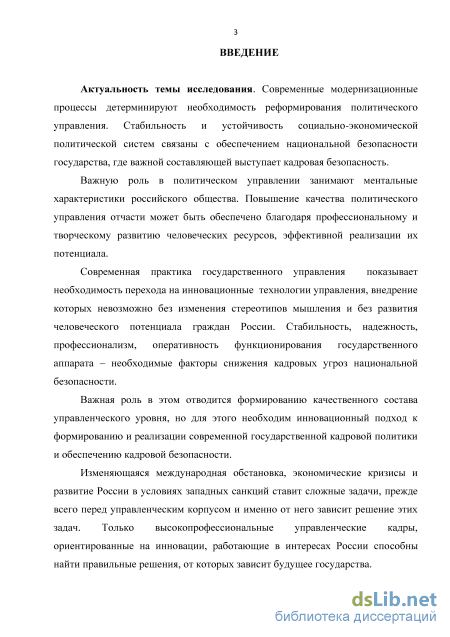 3

ВВЕДЕНИЕ

Актуальность темы исследования. Современные модернизационные процессы детерминируют необходимость реформирования политического управления. Стабильность и устойчивость социально-экономической политической систем связаны с обеспечением национальной безопасности государства, где важной составляющей выступает кадровая безопасность.

Важную роль в политическом управлении занимают ментальные характеристики российского общества. Повышение качества политического управления отчасти может быть обеспечено благодаря профессиональному и творческому развитию человеческих ресурсов, эффективной реализации их потенциала.

Современная практика государственного управления показывает необходимость перехода на инновационные технологии управления, внедрение которых невозможно без изменения стереотипов мышления и без развития человеческого потенциала граждан России. Стабильность, надежность, профессионализм, оперативность функционирования государственного аппарата – необходимые факторы снижения кадровых угроз национальной безопасности.

Важная роль в этом отводится формированию качественного состава управленческого уровня, но для этого необходим инновационный подход к формированию и реализации современной государственной кадровой политики и обеспечению кадровой безопасности.

Изменяющаяся международная обстановка, экономические кризисы и развитие России в условиях западных санкций ставит сложные задачи, прежде всего перед управленческим корпусом и именно от него зависит решение этих задач. Только высокопрофессиональные управленческие кадры, ориентированные на инновации, работающие в интересах России способны найти правильные решения, от которых зависит будущее государства.

dsLib.net
библиотека диссертаций